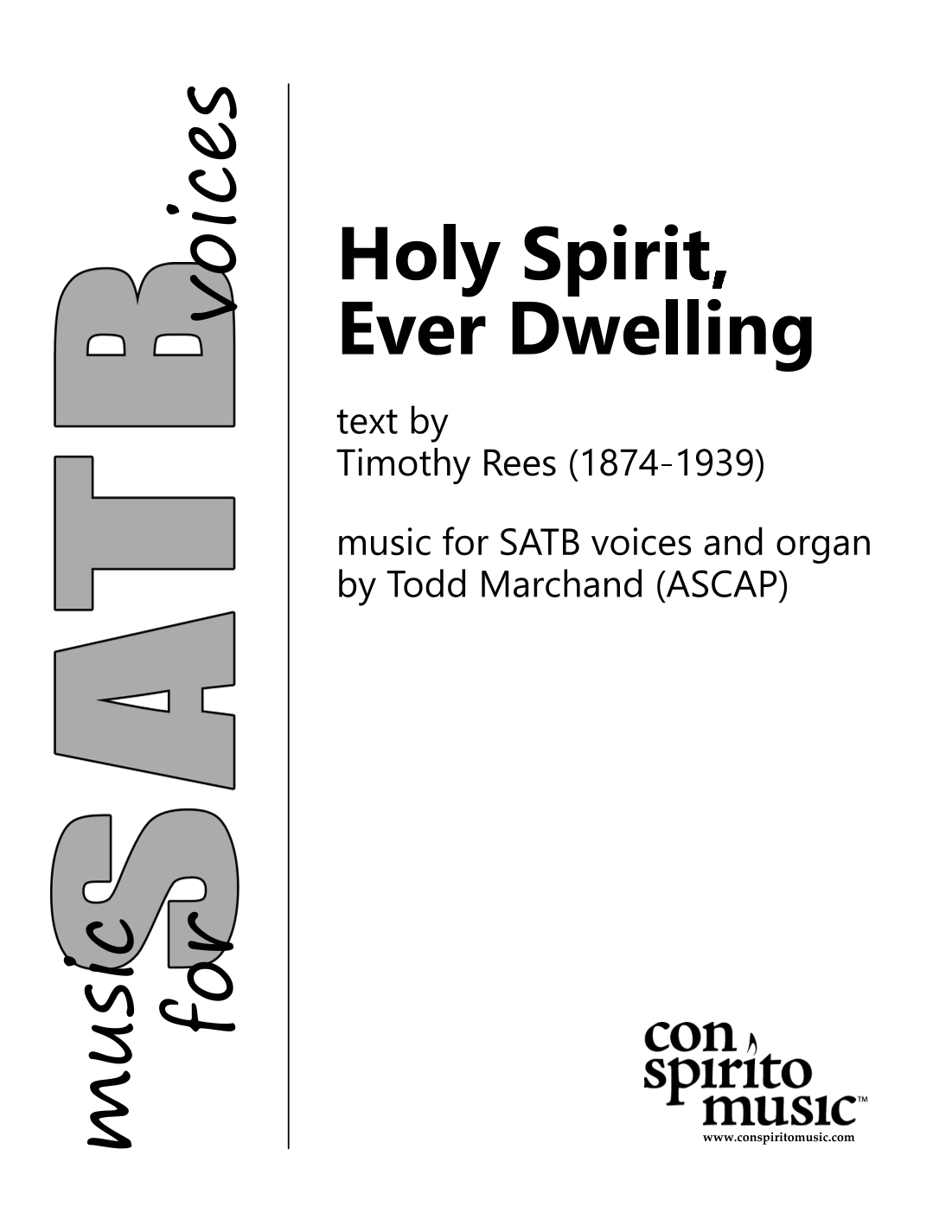 music for SATB voices

Holy Spirit, Ever Dwelling

text by
Timothy Rees (1874-1939)

music for SATB voices and organ
by Todd Marchand (ASCAP)

con
spirito
music™
www.conspiritomusic.com